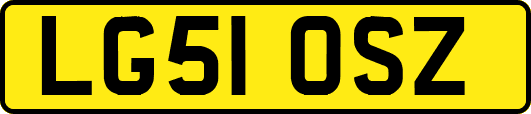 LG51 OSZ